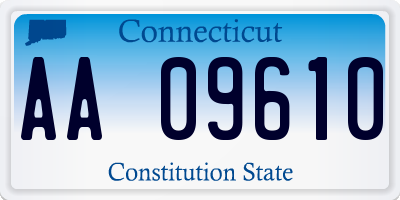 Connecticut

AA 09610

Constitution State